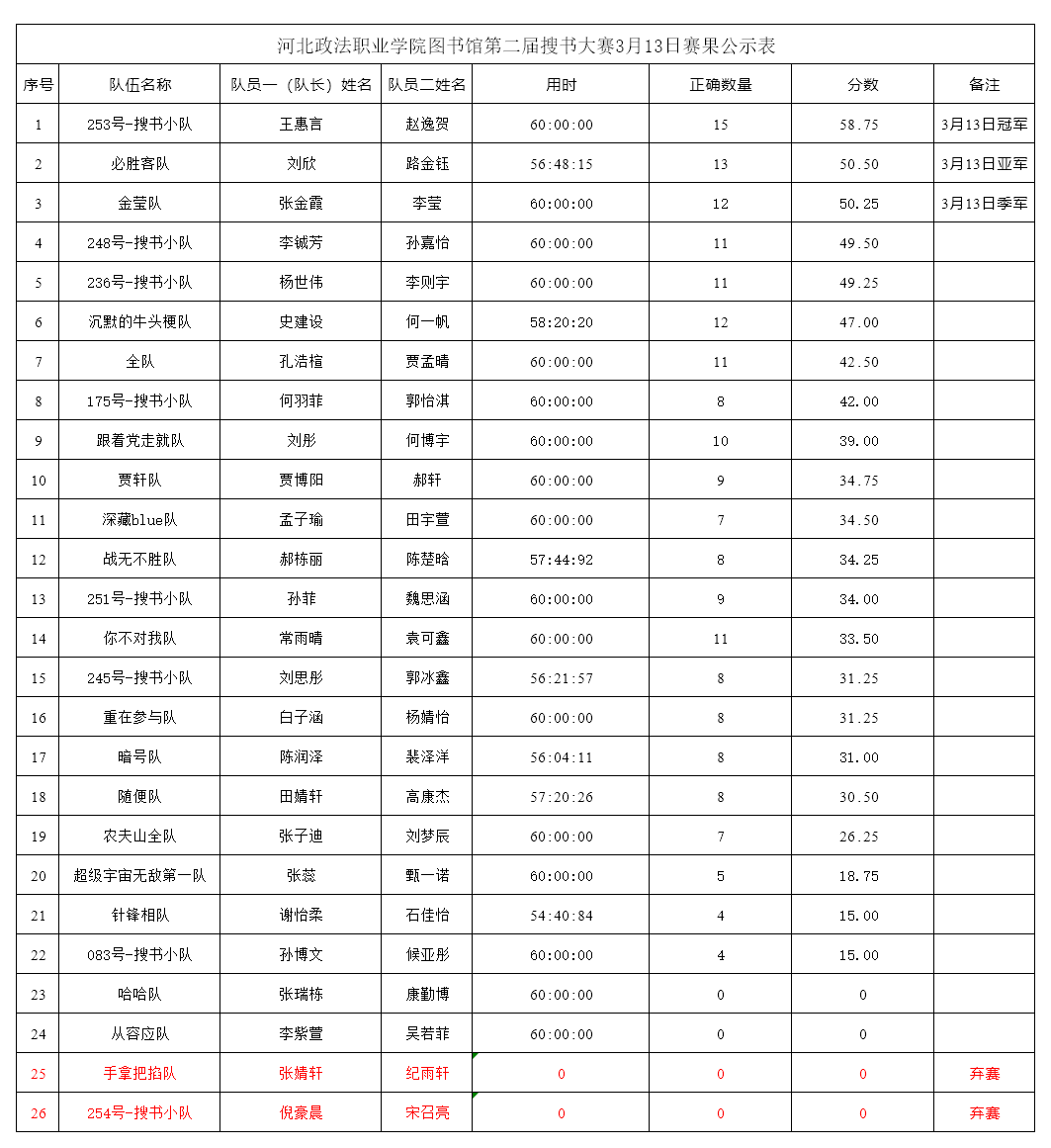 河北政法职业学院图书馆第二届搜书大赛3月13日赛果公示表

| 序号 | 队伍名称 | 队员一（队长）姓名 | 队员二姓名 | 用时 | 正确数量 | 分数 | 备注 |
|---|---|---|---|---|---|---|---|
| 1 | 253号-搜书小队 | 王惠言 | 赵逸贺 | 60:00:00 | 15 | 58.75 | 3月13日冠军 |
| 2 | 必胜客队 | 刘欣 | 路金钰 | 56:48:15 | 13 | 50.50 | 3月13日亚军 |
| 3 | 金莹队 | 张金霞 | 李莹 | 60:00:00 | 12 | 50.25 | 3月13日季军 |
| 4 | 248号-搜书小队 | 李铖芳 | 孙嘉怡 | 60:00:00 | 11 | 49.50 | |
| 5 | 236号-搜书小队 | 杨世伟 | 李则宇 | 60:00:00 | 11 | 49.25 | |
| 6 | 沉默的牛头梗队 | 史建设 | 何一帆 | 58:20:20 | 12 | 47.00 | |
| 7 | 全队 | 孔浩楦 | 贾孟晴 | 60:00:00 | 11 | 42.50 | |
| 8 | 175号-搜书小队 | 何羽菲 | 郭怡淇 | 60:00:00 | 8 | 42.00 | |
| 9 | 跟着党走就队 | 刘彤 | 何博宇 | 60:00:00 | 10 | 39.00 | |
| 10 | 贾轩队 | 贾博阳 | 郝轩 | 60:00:00 | 9 | 34.75 | |
| 11 | 深藏blue队 | 孟子瑜 | 田宇萱 | 60:00:00 | 7 | 34.50 | |
| 12 | 战无不胜队 | 郝栋丽 | 陈楚晗 | 57:44:92 | 8 | 34.25 | |
| 13 | 251号-搜书小队 | 孙菲 | 魏思涵 | 60:00:00 | 9 | 34.00 | |
| 14 | 你不对我队 | 常雨晴 | 袁可鑫 | 60:00:00 | 11 | 33.50 | |
| 15 | 245号-搜书小队 | 刘思彤 | 郭冰鑫 | 56:21:57 | 8 | 31.25 | |
| 16 | 重在参与队 | 白子涵 | 杨婧怡 | 60:00:00 | 8 | 31.25 | |
| 17 | 暗号队 | 陈润泽 | 裴泽洋 | 56:04:11 | 8 | 31.00 | |
| 18 | 随便队 | 田婧轩 | 高康杰 | 57:20:26 | 8 | 30.50 | |
| 19 | 农夫山全队 | 张子迪 | 刘梦辰 | 60:00:00 | 7 | 26.25 | |
| 20 | 超级宇宙无敌第一队 | 张蕊 | 甄一诺 | 60:00:00 | 5 | 18.75 | |
| 21 | 针锋相队 | 谢怡柔 | 石佳怡 | 54:40:84 | 4 | 15.00 | |
| 22 | 083号-搜书小队 | 孙博文 | 候亚彤 | 60:00:00 | 4 | 15.00 | |
| 23 | 哈哈队 | 张瑞栋 | 康勤博 | 60:00:00 | 0 | 0 | |
| 24 | 从容应队 | 李紫萱 | 吴若菲 | 60:00:00 | 0 | 0 | |
| 25 | 手拿把掐队 | 张婧轩 | 纪雨轩 | 0 | 0 | 0 | 弃赛 |
| 26 | 254号-搜书小队 | 倪豪晨 | 宋召亮 | 0 | 0 | 0 | 弃赛 |